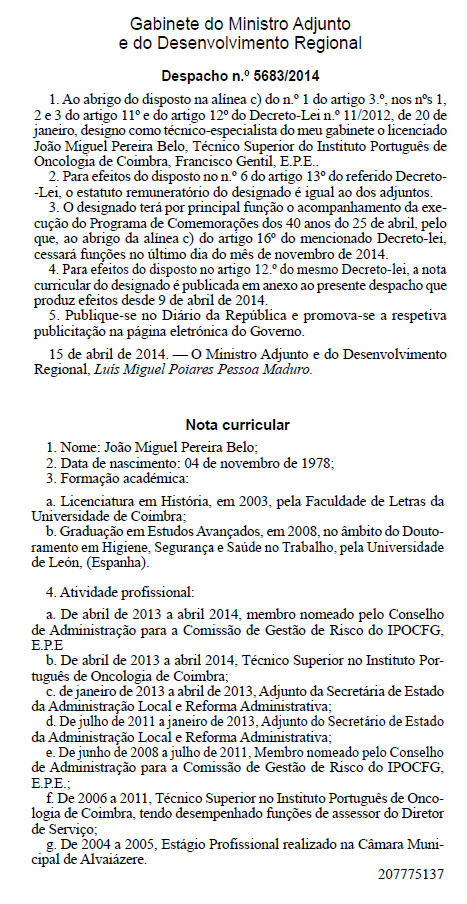 Gabinete do Ministro Adjunto
e do Desenvolvimento Regional

Despacho n.º 5683/2014

1. Ao abrigo do disposto na alínea c) do n.º 1 do artigo 3.º, nos nºs 1, 2 e 3 do artigo 11º e do artigo 12º do Decreto-Lei n.º 11/2012, de 20 de janeiro, designo como técnico-especialista do meu gabinete o licenciado João Miguel Pereira Belo, Técnico Superior do Instituto Português de Oncologia de Coimbra, Francisco Gentil, E.P.E..

2. Para efeitos do disposto no n.º 6 do artigo 13º do referido Decreto-Lei, o estatuto remuneratório do designado é igual ao dos adjuntos.

3. O designado terá por principal função o acompanhamento da execução do Programa de Comemorações dos 40 anos do 25 de abril, pelo que, ao abrigo da alínea c) do artigo 16º do mencionado Decreto-lei, cessará funções no último dia do mês de novembro de 2014.

4. Para efeitos do disposto no artigo 12.º do mesmo Decreto-lei, a nota curricular do designado é publicada em anexo ao presente despacho que produz efeitos desde 9 de abril de 2014.

5. Publique-se no Diário da República e promova-se a respetiva publicitação na página eletrónica do Governo.

15 de abril de 2014. — O Ministro Adjunto e do Desenvolvimento Regional, Luís Miguel Poiares Pessoa Maduro.

Nota curricular

1. Nome: João Miguel Pereira Belo;
2. Data de nascimento: 04 de novembro de 1978;
3. Formação académica:

a. Licenciatura em História, em 2003, pela Faculdade de Letras da Universidade de Coimbra;
b. Graduação em Estudos Avançados, em 2008, no âmbito do Doutoramento em Higiene, Segurança e Saúde no Trabalho, pela Universidade de León, (Espanha).

4. Atividade profissional:

a. De abril de 2013 a abril 2014, membro nomeado pelo Conselho de Administração para a Comissão de Gestão de Risco do IPOCFG, E.P.E
b. De abril de 2013 a abril 2014, Técnico Superior no Instituto Português de Oncologia de Coimbra;
c. de janeiro de 2013 a abril de 2013, Adjunto da Secretária de Estado da Administração Local e Reforma Administrativa;
d. De julho de 2011 a janeiro de 2013, Adjunto do Secretário de Estado da Administração Local e Reforma Administrativa;
e. De junho de 2008 a julho de 2011, Membro nomeado pelo Conselho de Administração para a Comissão de Gestão de Risco do IPOCFG, E.P.E.;
f. De 2006 a 2011, Técnico Superior no Instituto Português de Oncologia de Coimbra, tendo desempenhado funções de assessor do Diretor de Serviço;
g. De 2004 a 2005, Estágio Profissional realizado na Câmara Municipal de Alvaiázere.

207775137